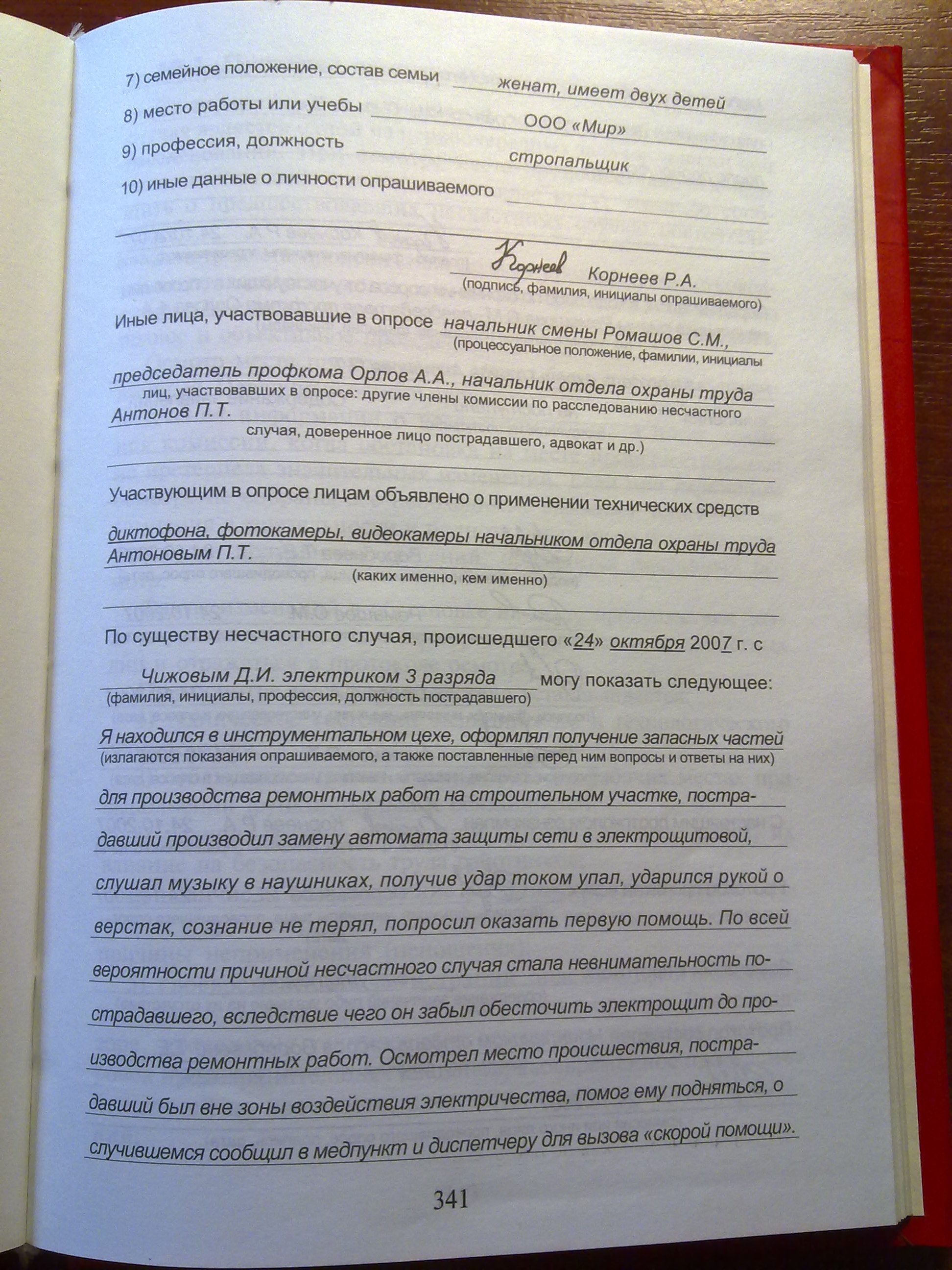 7) семейное положение, состав семьи женат, имеет двух детей

8) место работы или учебы ООО «Мир»

9) профессия, должность стропальщик

10) иные данные о личности опрашиваемого

Корнеев Корнеев Р.А.
(подпись, фамилия, инициалы опрашиваемого)

Иные лица, участвовавшие в опросе начальник смены Ромашов С.М.,
(процессуальное положение, фамилии, инициалы
председатель профкома Орлов А.А., начальник отдела охраны труда
лиц, участвовавших в опросе: другие члены комиссии по расследованию несчастного
Антонов П.Т.
случая, доверенное лицо пострадавшего, адвокат и др.)

Участвующим в опросе лицам объявлено о применении технических средств диктофона, фотокамеры, видеокамеры начальником отдела охраны труда Антоновым П.Т.
(каких именно, кем именно)

По существу несчастного случая, происшедшего «24» октября 2007 г. с Чижовым Д.И. электриком 3 разряда могу показать следующее:
(фамилия, инициалы, профессия, должность пострадавшего)

Я находился в инструментальном цехе, оформлял получение запасных частей
(излагаются показания опрашиваемого, а также поставленные перед ним вопросы и ответы на них)
для производства ремонтных работ на строительном участке, пострадавший производил замену автомата защиты сети в электрощитовой, слушал музыку в наушниках, получив удар током упал, ударился рукой о верстак, сознание не терял, попросил оказать первую помощь. По всей вероятности причиной несчастного случая стала невнимательность пострадавшего, вследствие чего он забыл обесточить электрощит до производства ремонтных работ. Осмотрел место происшествия, пострадавший был вне зоны воздействия электричества, помог ему подняться, о случившемся сообщил в медпункт и диспетчеру для вызова «скорой помощи».

341